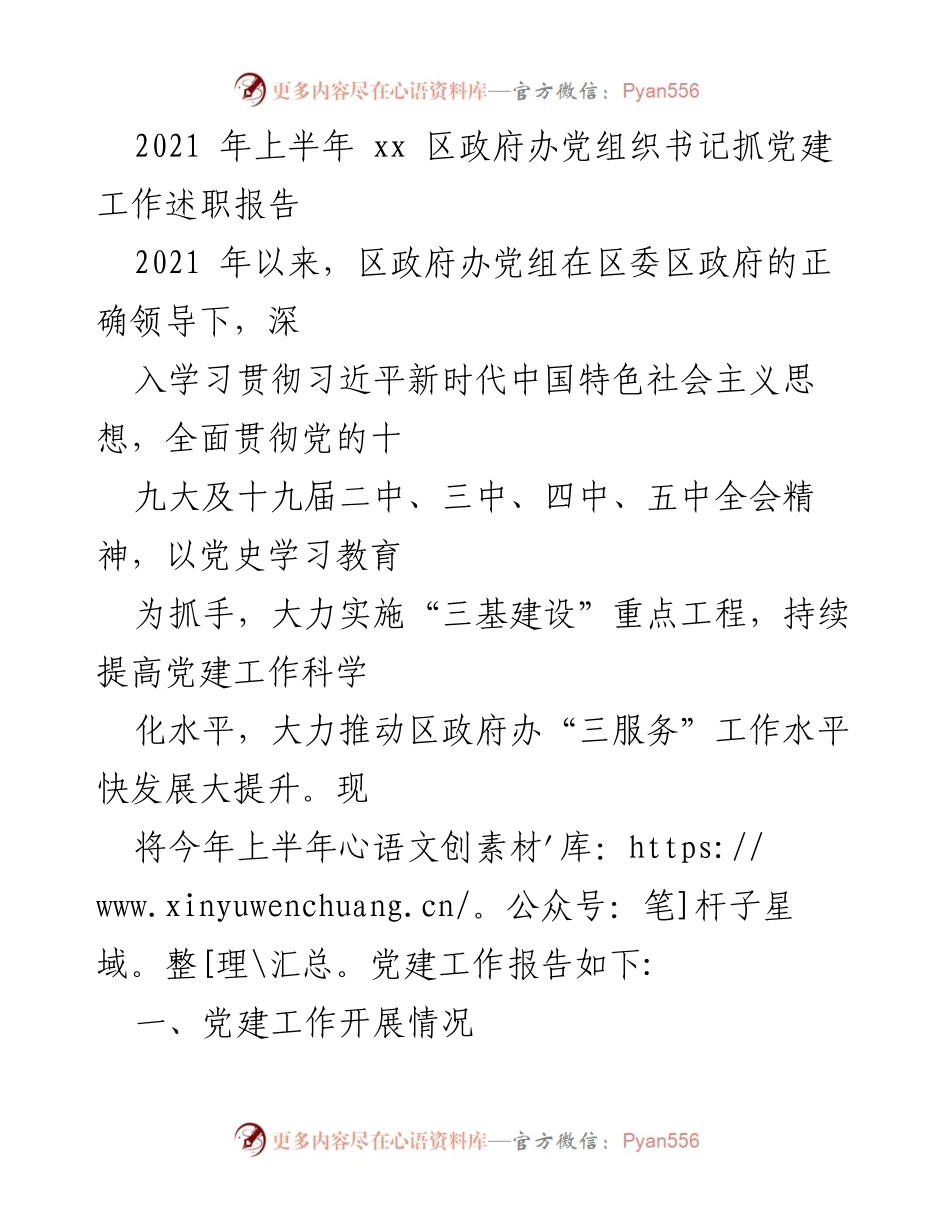 更多内容尽在心语资料库—官方微信：Pyan556

2021 年上半年 xx 区政府办党组织书记抓党建工作述职报告

2021 年以来，区政府办党组在区委区政府的正确领导下，深

入学习贯彻习近平新时代中国特色社会主义思想，全面贯彻党的十

九大及十九届二中、三中、四中、五中全会精神，以党史学习教育

为抓手，大力实施“三基建设”重点工程，持续提高党建工作科学

化水平，大力推动区政府办“三服务”工作水平快发展大提升。现

将今年上半年心语文创素材'库: https://www.xinyuwenchuang.cn/。公众号: 笔]杆子星域。整[理\汇总。党建工作报告如下:

一、党建工作开展情况

更多内容尽在心语资料库—官方微信：Pyan556